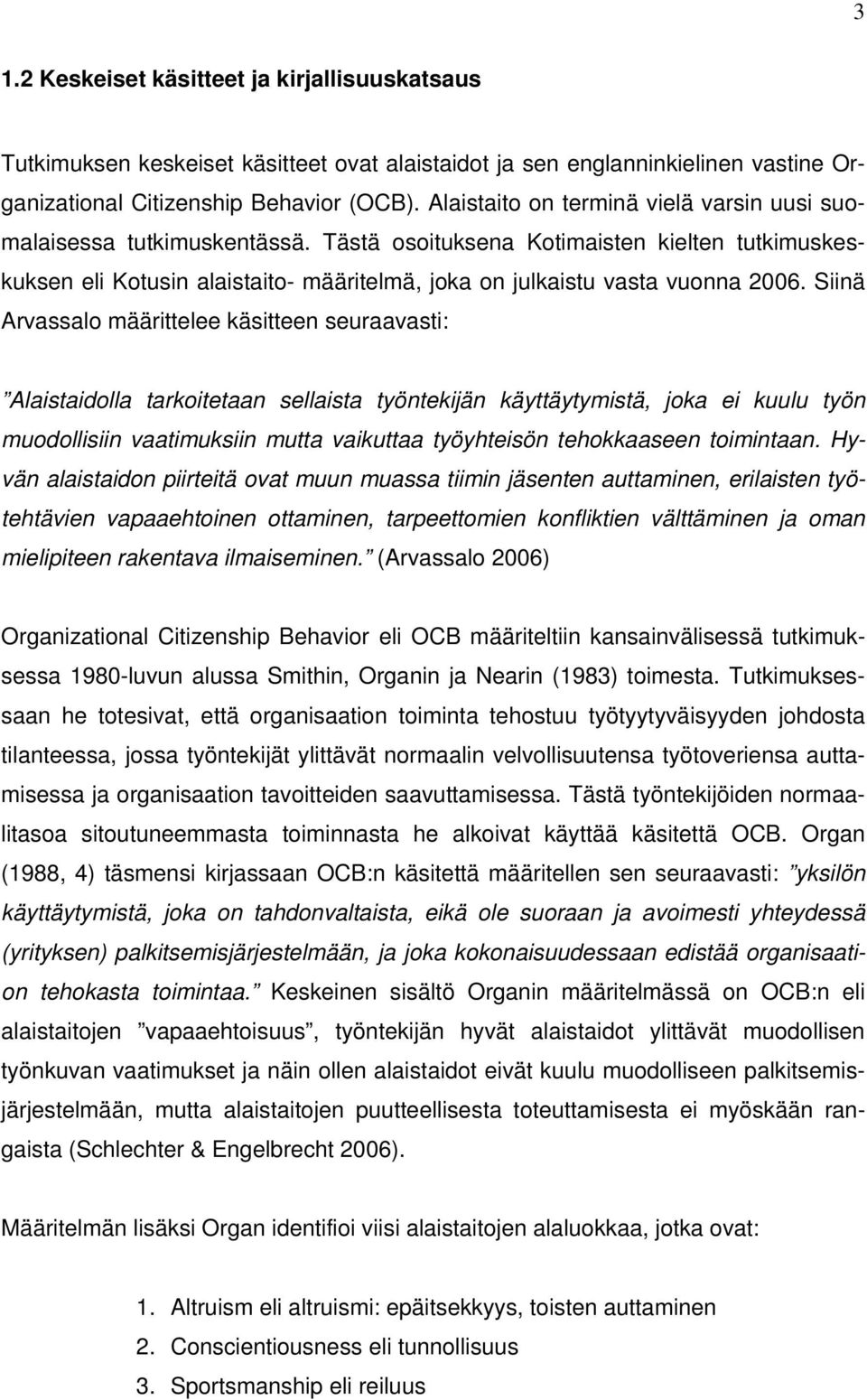 3

1.2 Keskeiset käsitteet ja kirjallisuuskatsaus

Tutkimuksen keskeiset käsitteet ovat alaistaidot ja sen englanninkielinen vastine Organizational Citizenship Behavior (OCB). Alaistaito on terminä vielä varsin uusi suomalaisessa tutkimuskentässä. Tästä osoituksena Kotimaisten kielten tutkimuskeskuksen eli Kotusin alaistaito- määritelmä, joka on julkaistu vasta vuonna 2006. Siinä Arvassalo määrittelee käsitteen seuraavasti:

”Alaistaidolla tarkoitetaan sellaista työntekijän käyttäytymistä, joka ei kuulu työn muodollisiin vaatimuksiin mutta vaikuttaa työyhteisön tehokkaaseen toimintaan. Hyvän alaistaidon piirteitä ovat muun muassa tiimin jäsenten auttaminen, erilaisten työtehtävien vapaaehtoinen ottaminen, tarpeettomien konfliktien välttäminen ja oman mielipiteen rakentava ilmaiseminen.” (Arvassalo 2006)

Organizational Citizenship Behavior eli OCB määriteltiin kansainvälisessä tutkimuksessa 1980-luvun alussa Smithin, Organin ja Nearin (1983) toimesta. Tutkimuksessaan he totesivat, että organisaation toiminta tehostuu työtyytyväisyyden johdosta tilanteessa, jossa työntekijät ylittävät normaalin velvollisuutensa työtoveriensa auttamisessa ja organisaation tavoitteiden saavuttamisessa. Tästä työntekijöiden normaalitasoa sitoutuneemmasta toiminnasta he alkoivat käyttää käsitettä OCB. Organ (1988, 4) täsmensi kirjassaan OCB:n käsitettä määritellen sen seuraavasti: ”yksilön käyttäytymistä, joka on tahdonvaltaista, eikä ole suoraan ja avoimesti yhteydessä (yrityksen) palkitsemisjärjestelmään, ja joka kokonaisuudessaan edistää organisaation tehokasta toimintaa.” Keskeinen sisältö Organin määritelmässä on OCB:n eli alaistaitojen ”vapaaehtoisuus”, työntekijän hyvät alaistaidot ylittävät muodollisen työnkuvan vaatimukset ja näin ollen alaistaidot eivät kuulu muodolliseen palkitsemisjärjestelmään, mutta alaistaitojen puutteellisesta toteuttamisesta ei myöskään rangaista (Schlechter & Engelbrecht 2006).

Määritelmän lisäksi Organ identifioi viisi alaistaitojen alaluokkaa, jotka ovat:

1. Altruism eli altruismi: epäitsekkyys, toisten auttaminen
2. Conscientiousness eli tunnollisuus
3. Sportsmanship eli reiluus